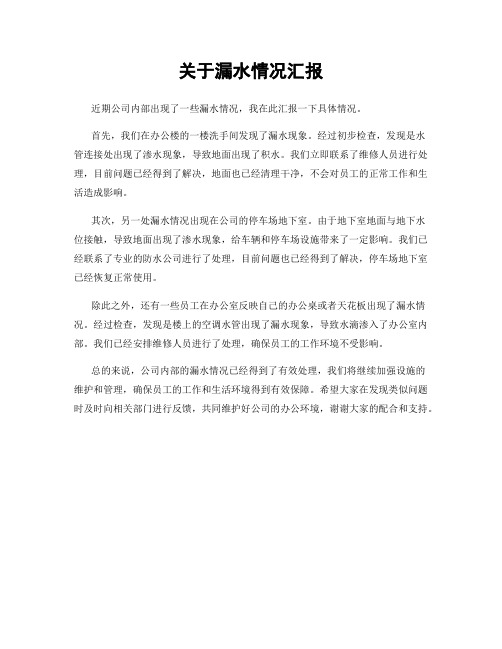 关于漏水情况汇报

近期公司内部出现了一些漏水情况，我在此汇报一下具体情况。

首先，我们在办公楼的一楼洗手间发现了漏水现象。经过初步检查，发现是水管连接处出现了渗水现象，导致地面出现了积水。我们立即联系了维修人员进行处理，目前问题已经得到了解决，地面也已经清理干净，不会对员工的正常工作和生活造成影响。

其次，另一处漏水情况出现在公司的停车场地下室。由于地下室地面与地下水位接触，导致地面出现了渗水现象，给车辆和停车场设施带来了一定影响。我们已经联系了专业的防水公司进行了处理，目前问题也已经得到了解决，停车场地下室已经恢复正常使用。

除此之外，还有一些员工在办公室反映自己的办公桌或者天花板出现了漏水情况。经过检查，发现是楼上的空调水管出现了漏水现象，导致水滴渗入了办公室内部。我们已经安排维修人员进行了处理，确保员工的工作环境不受影响。

总的来说，公司内部的漏水情况已经得到了有效处理，我们将继续加强设施的维护和管理，确保员工的工作和生活环境得到有效保障。希望大家在发现类似问题时及时向相关部门进行反馈，共同维护好公司的办公环境，谢谢大家的配合和支持。